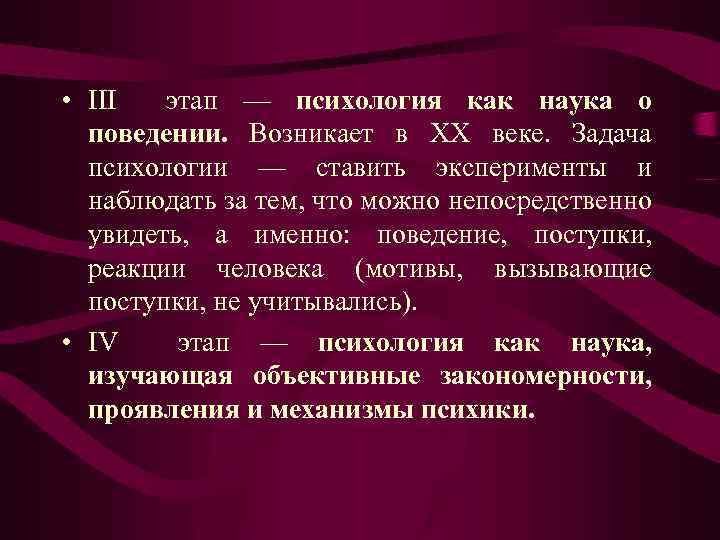 • III этап — психология как наука о поведении. Возникает в XX веке. Задача психологии — ставить эксперименты и наблюдать за тем, что можно непосредственно увидеть, а именно: поведение, поступки, реакции человека (мотивы, вызывающие поступки, не учитывались).

• IV этап — психология как наука, изучающая объективные закономерности, проявления и механизмы психики.